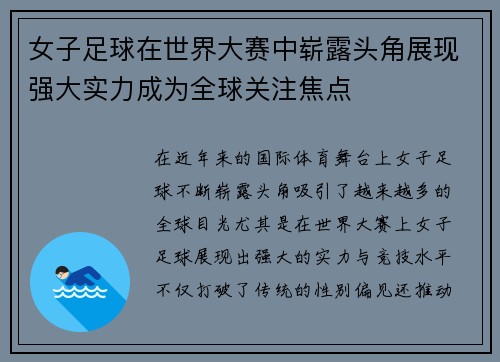 女子足球在世界大赛中崭露头角展现强大实力成为全球关注焦点

在近年来的国际体育舞台上女子足球不断崭露头角吸引了越来越多的全球目光尤其是在世界大赛上女子足球展现出强大的实力与竞技水平不仅打破了传统的性别偏见还推动